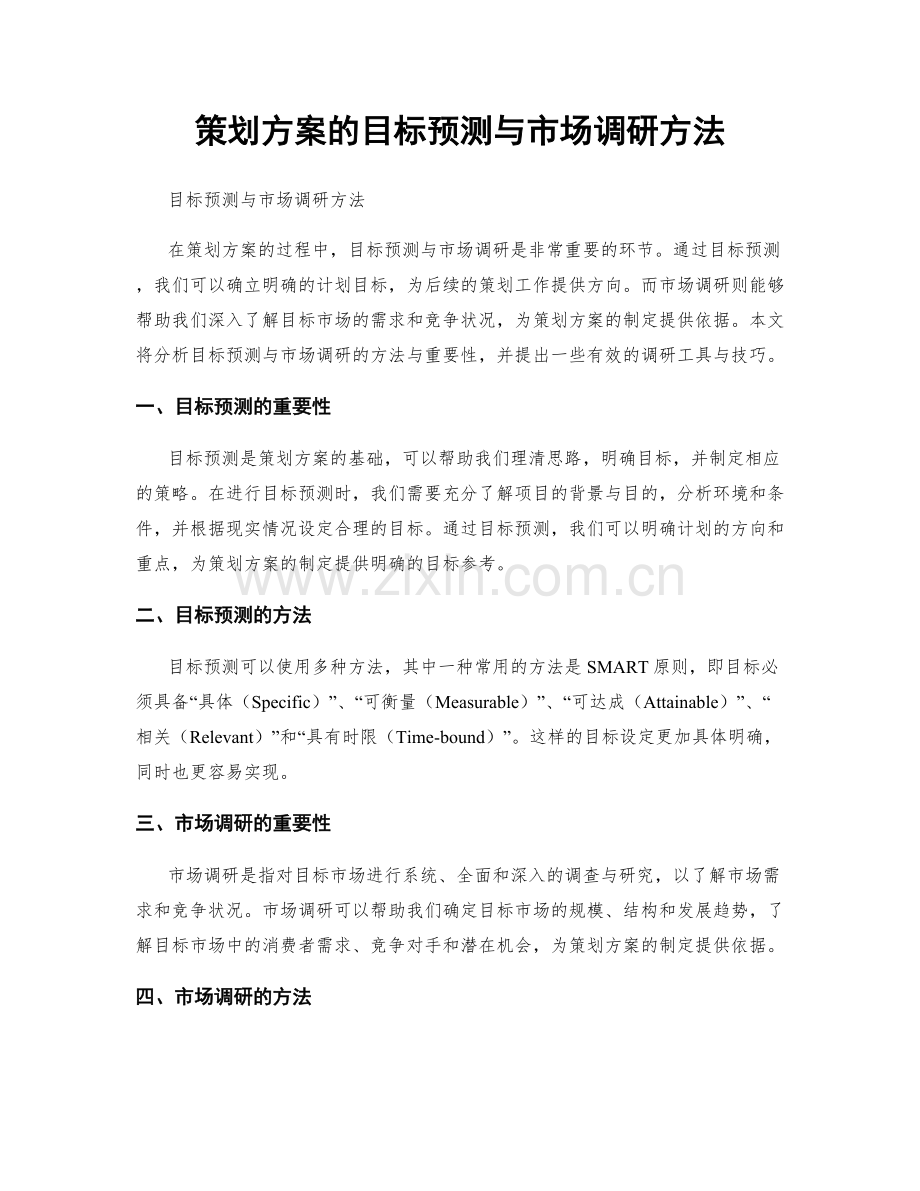 策划方案的目标预测与市场调研方法

目标预测与市场调研方法

在策划方案的过程中，目标预测与市场调研是非常重要的环节。通过目标预测，我们可以确立明确的计划目标，为后续的策划工作提供方向。而市场调研则能够帮助我们深入了解目标市场的需求和竞争状况，为策划方案的制定提供依据。本文将分析目标预测与市场调研的方法与重要性，并提出一些有效的调研工具与技巧。

一、目标预测的重要性

目标预测是策划方案的基础，可以帮助我们理清思路，明确目标，并制定相应的策略。在进行目标预测时，我们需要充分了解项目的背景与目的，分析环境和条件，并根据现实情况设定合理的目标。通过目标预测，我们可以明确计划的方向和重点，为策划方案的制定提供明确的目标参考。

二、目标预测的方法

目标预测可以使用多种方法，其中一种常用的方法是SMART原则，即目标必须具备“具体（Specific）”、“可衡量（Measurable）”、“可达成（Attainable）”、“相关（Relevant）”和“具有时限（Time-bound）”。这样的目标设定更加具体明确，同时也更容易实现。

三、市场调研的重要性

市场调研是指对目标市场进行系统、全面和深入的调查与研究，以了解市场需求和竞争状况。市场调研可以帮助我们确定目标市场的规模、结构和发展趋势，了解目标市场中的消费者需求、竞争对手和潜在机会，为策划方案的制定提供依据。

四、市场调研的方法

www.zixin.com.cn